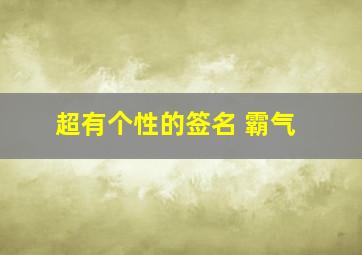 超有个性的签名 霸气